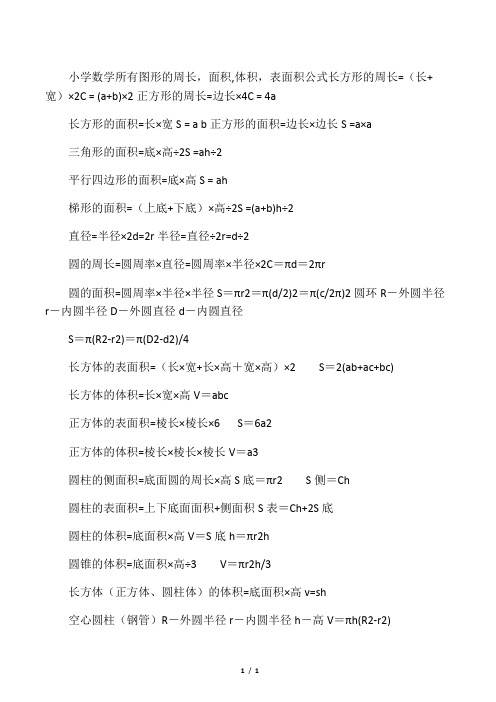 小学数学所有图形的周长，面积,体积，表面积公式长方形的周长=（长+宽）×2C = (a+b)×2 正方形的周长=边长×4C = 4a

长方形的面积=长×宽 S = a b 正方形的面积=边长×边长 S =a×a

三角形的面积=底×高÷2S =ah÷2

平行四边形的面积=底×高 S = ah

梯形的面积=（上底+下底）×高÷2S =(a+b)h÷2

直径=半径×2d=2r 半径=直径÷2r=d÷2

圆的周长=圆周率×直径=圆周率×半径×2C＝πd＝2πr

圆的面积=圆周率×半径×半径 S＝πr2＝π(d/2)2＝π(c/2π)2 圆环 R－外圆半径 r－内圆半径 D－外圆直径 d－内圆直径

S＝π(R2-r2)＝π(D2-d2)/4

长方体的表面积=（长×宽+长×高＋宽×高）×2　　S＝2(ab+ac+bc)

长方体的体积=长×宽×高 V＝abc

正方体的表面积=棱长×棱长×6　　S＝6a2

正方体的体积=棱长×棱长×棱长 V＝a3

圆柱的侧面积=底面圆的周长×高 S 底＝πr2　　S 侧＝Ch

圆柱的表面积=上下底面面积+侧面积 S 表＝Ch+2S 底

圆柱的体积=底面积×高 V＝S 底 h＝πr2h

圆锥的体积=底面积×高÷3　　V＝πr2h/3

长方体（正方体、圆柱体）的体积=底面积×高 v=sh

空心圆柱（钢管）R－外圆半径 r－内圆半径 h－高 V＝πh(R2-r2)

1 / 1